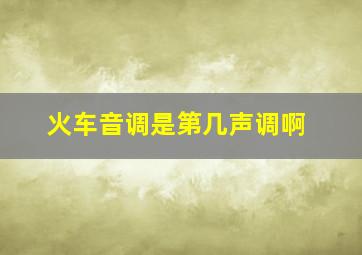 火车音调是第几声调啊